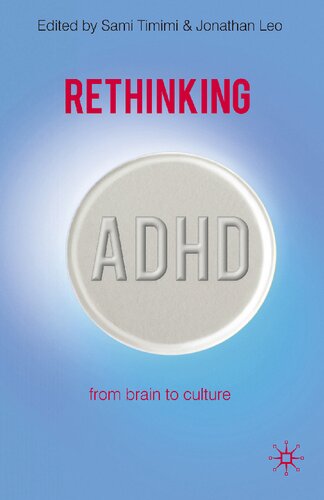 Edited by Sami Timimi & Jonathan Leo

RETHINKING

ADHD

from brain to culture